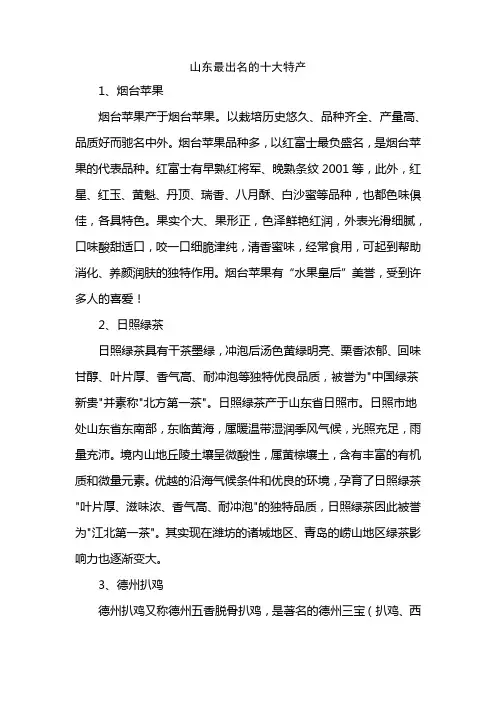 山东最出名的十大特产

1、烟台苹果

烟台苹果产于烟台苹果。以栽培历史悠久、品种齐全、产量高、品质好而驰名中外。烟台苹果品种多，以红富士最负盛名，是烟台苹果的代表品种。红富士有早熟红将军、晚熟条纹 2001 等，此外，红星、红玉、黄魁、丹顶、瑞香、八月酥、白沙蜜等品种，也都色味俱佳，各具特色。果实个大、果形正，色泽鲜艳红润，外表光滑细腻，口味酸甜适口，咬一口细脆津纯，清香蜜味，经常食用，可起到帮助消化、养颜润肤的独特作用。烟台苹果有“水果皇后”美誉，受到许多人的喜爱！

2、日照绿茶

日照绿茶具有干茶墨绿，冲泡后汤色黄绿明亮、栗香浓郁、回味甘醇、叶片厚、香气高、耐冲泡等独特优良品质，被誉为"中国绿茶新贵"并素称"北方第一茶"。日照绿茶产于山东省日照市。日照市地处山东省东南部，东临黄海，属暖温带湿润季风气候，光照充足，雨量充沛。境内山地丘陵土壤呈微酸性，属黄棕壤土，含有丰富的有机质和微量元素。优越的沿海气候条件和优良的环境，孕育了日照绿茶"叶片厚、滋味浓、香气高、耐冲泡"的独特品质，日照绿茶因此被誉为"江北第一茶"。其实现在潍坊的诸城地区、青岛的崂山地区绿茶影响力也逐渐变大。

3、德州扒鸡

德州扒鸡又称德州五香脱骨扒鸡，是著名的德州三宝（扒鸡、西